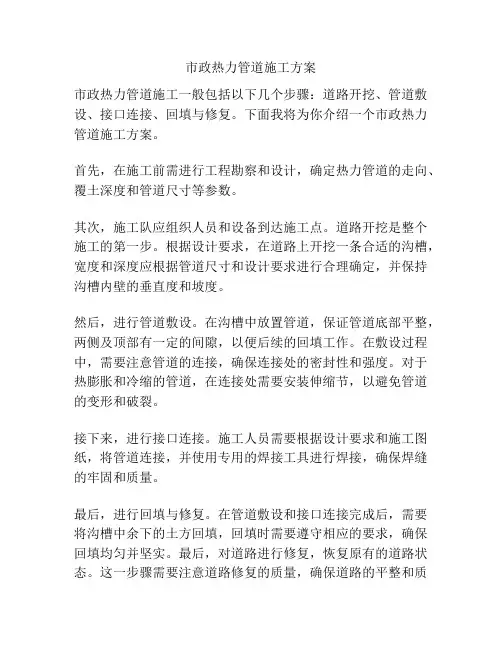 市政热力管道施工方案

市政热力管道施工一般包括以下几个步骤：道路开挖、管道敷设、接口连接、回填与修复。下面我将为你介绍一个市政热力管道施工方案。

首先，在施工前需进行工程勘察和设计，确定热力管道的走向、覆土深度和管道尺寸等参数。

其次，施工队应组织人员和设备到达施工点。道路开挖是整个施工的第一步。根据设计要求，在道路上开挖一条合适的沟槽，宽度和深度应根据管道尺寸和设计要求进行合理确定，并保持沟槽内壁的垂直度和坡度。

然后，进行管道敷设。在沟槽中放置管道，保证管道底部平整，两侧及顶部有一定的间隙，以便后续的回填工作。在敷设过程中，需要注意管道的连接，确保连接处的密封性和强度。对于热膨胀和冷缩的管道，在连接处需要安装伸缩节，以避免管道的变形和破裂。

接下来，进行接口连接。施工人员需要根据设计要求和施工图纸，将管道连接，并使用专用的焊接工具进行焊接，确保焊缝的牢固和质量。

最后，进行回填与修复。在管道敷设和接口连接完成后，需要将沟槽中余下的土方回填，回填时需要遵守相应的要求，确保回填均匀并坚实。最后，对道路进行修复，恢复原有的道路状态。这一步骤需要注意道路修复的质量，确保道路的平整和质